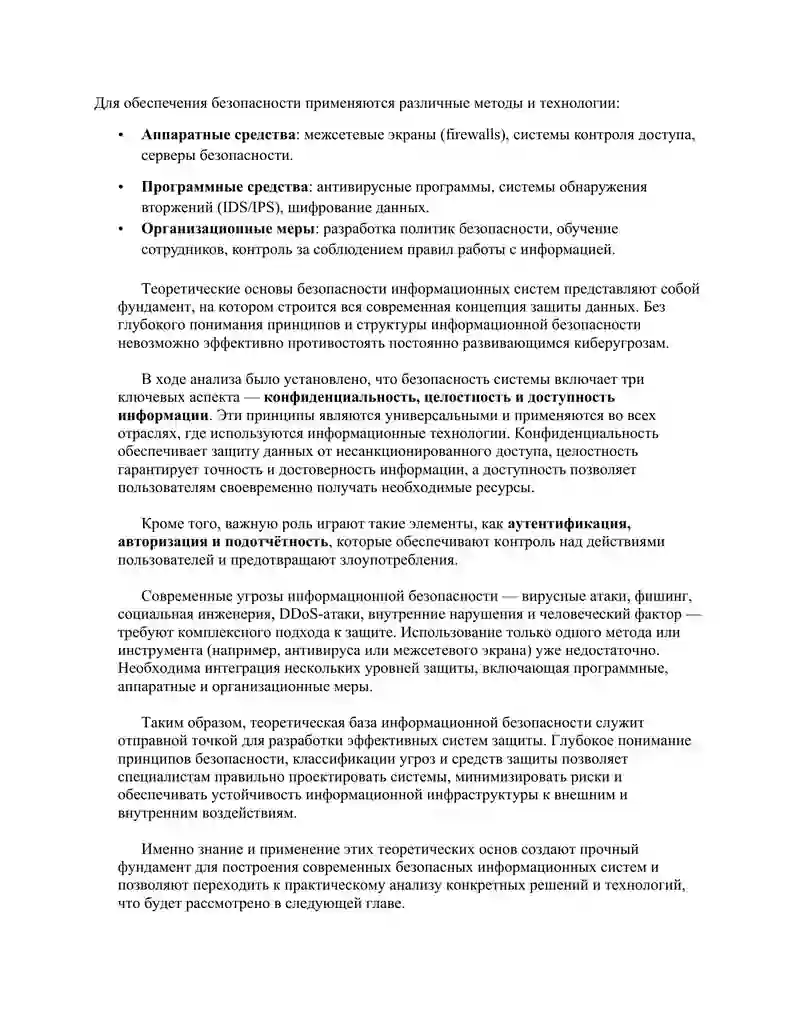 Для обеспечения безопасности применяются различные методы и технологии:

• Аппаратные средства: межсетевые экраны (firewalls), системы контроля доступа, серверы безопасности.

• Программные средства: антивирусные программы, системы обнаружения вторжений (IDS/IPS), шифрование данных.
• Организационные меры: разработка политик безопасности, обучение сотрудников, контроль за соблюдением правил работы с информацией.

Теоретические основы безопасности информационных систем представляют собой фундамент, на котором строится вся современная концепция защиты данных. Без глубокого понимания принципов и структуры информационной безопасности невозможно эффективно противостоять постоянно развивающимся киберугрозам.

В ходе анализа было установлено, что безопасность системы включает три ключевых аспекта — конфиденциальность, целостность и доступность информации. Эти принципы являются универсальными и применяются во всех отраслях, где используются информационные технологии. Конфиденциальность обеспечивает защиту данных от несанкционированного доступа, целостность гарантирует точность и достоверность информации, а доступность позволяет пользователям своевременно получать необходимые ресурсы.

Кроме того, важную роль играют такие элементы, как аутентификация, авторизация и подотчётность, которые обеспечивают контроль над действиями пользователей и предотвращают злоупотребления.

Современные угрозы информационной безопасности — вирусные атаки, фишинг, социальная инженерия, DDoS-атаки, внутренние нарушения и человеческий фактор — требуют комплексного подхода к защите. Использование только одного метода или инструмента (например, антивируса или межсетевого экрана) уже недостаточно. Необходима интеграция нескольких уровней защиты, включающая программные, аппаратные и организационные меры.

Таким образом, теоретическая база информационной безопасности служит отправной точкой для разработки эффективных систем защиты. Глубокое понимание принципов безопасности, классификации угроз и средств защиты позволяет специалистам правильно проектировать системы, минимизировать риски и обеспечивать устойчивость информационной инфраструктуры к внешним и внутренним воздействиям.

Именно знание и применение этих теоретических основ создают прочный фундамент для построения современных безопасных информационных систем и позволяют переходить к практическому анализу конкретных решений и технологий, что будет рассмотрено в следующей главе.